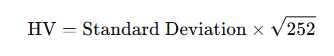 $\text{HV} = \text{Standard Deviation} \times \sqrt{252}$